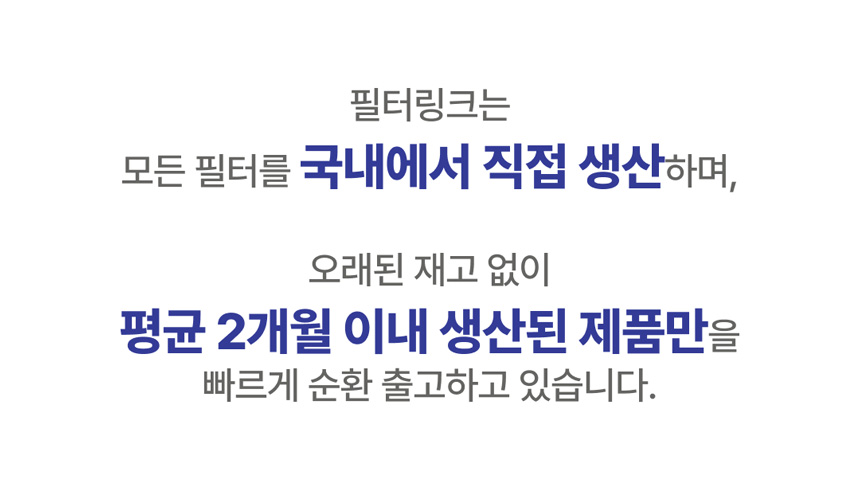 필터링크는
모든 필터를 국내에서 직접 생산하며,

오래된 재고 없이
평균 2개월 이내 생산된 제품만을
빠르게 순환 출고하고 있습니다.